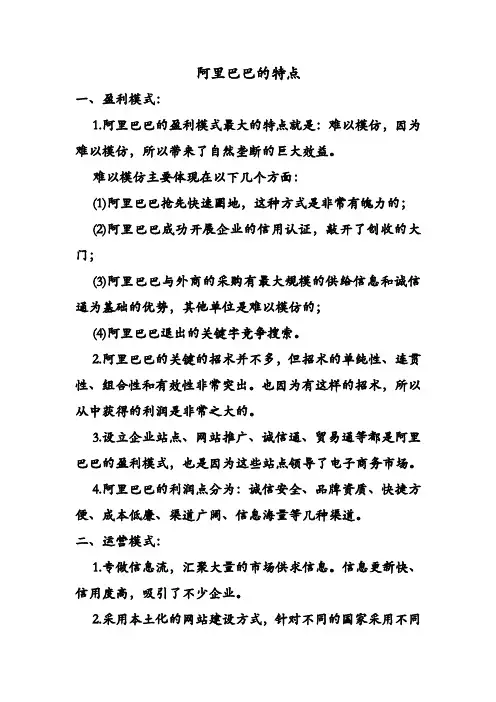 阿里巴巴的特点

一、盈利模式：

1.阿里巴巴的盈利模式最大的特点就是：难以模仿，因为难以模仿，所以带来了自然垄断的巨大效益。

难以模仿主要体现在以下几个方面：

(1)阿里巴巴抢先快速圈地，这种方式是非常有魄力的；

(2)阿里巴巴成功开展企业的信用认证，敲开了创收的大门；

(3)阿里巴巴与外商的采购有最大规模的供给信息和诚信通为基础的优势，其他单位是难以模仿的；

(4)阿里巴巴退出的关键字竞争搜索。

2.阿里巴巴的关键的招术并不多，但招术的单纯性、连贯性、组合性和有效性非常突出。也因为有这样的招术，所以从中获得的利润是非常之大的。

3.设立企业站点、网站推广、诚信通、贸易通等都是阿里巴巴的盈利模式，也是因为这些站点领导了电子商务市场。

4.阿里巴巴的利润点分为：诚信安全、品牌资质、快捷方便、成本低廉、渠道广阔、信息海量等几种渠道。

二、运营模式：

1.专做信息流，汇聚大量的市场供求信息。信息更新快、信用度高，吸引了不少企业。

2.采用本土化的网站建设方式，针对不同的国家采用不同